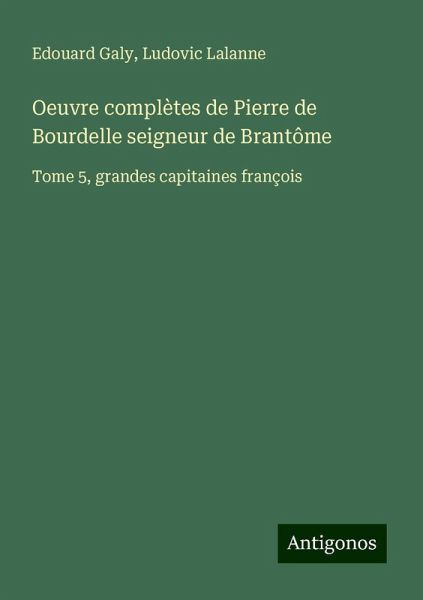 Edouard Galy, Ludovic Lalanne

Oeuvre complètes de Pierre de Bourdelle seigneur de Brantôme

Tome 5, grandes capitaines françois

Antigonos